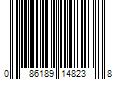 0 86189 14823 8